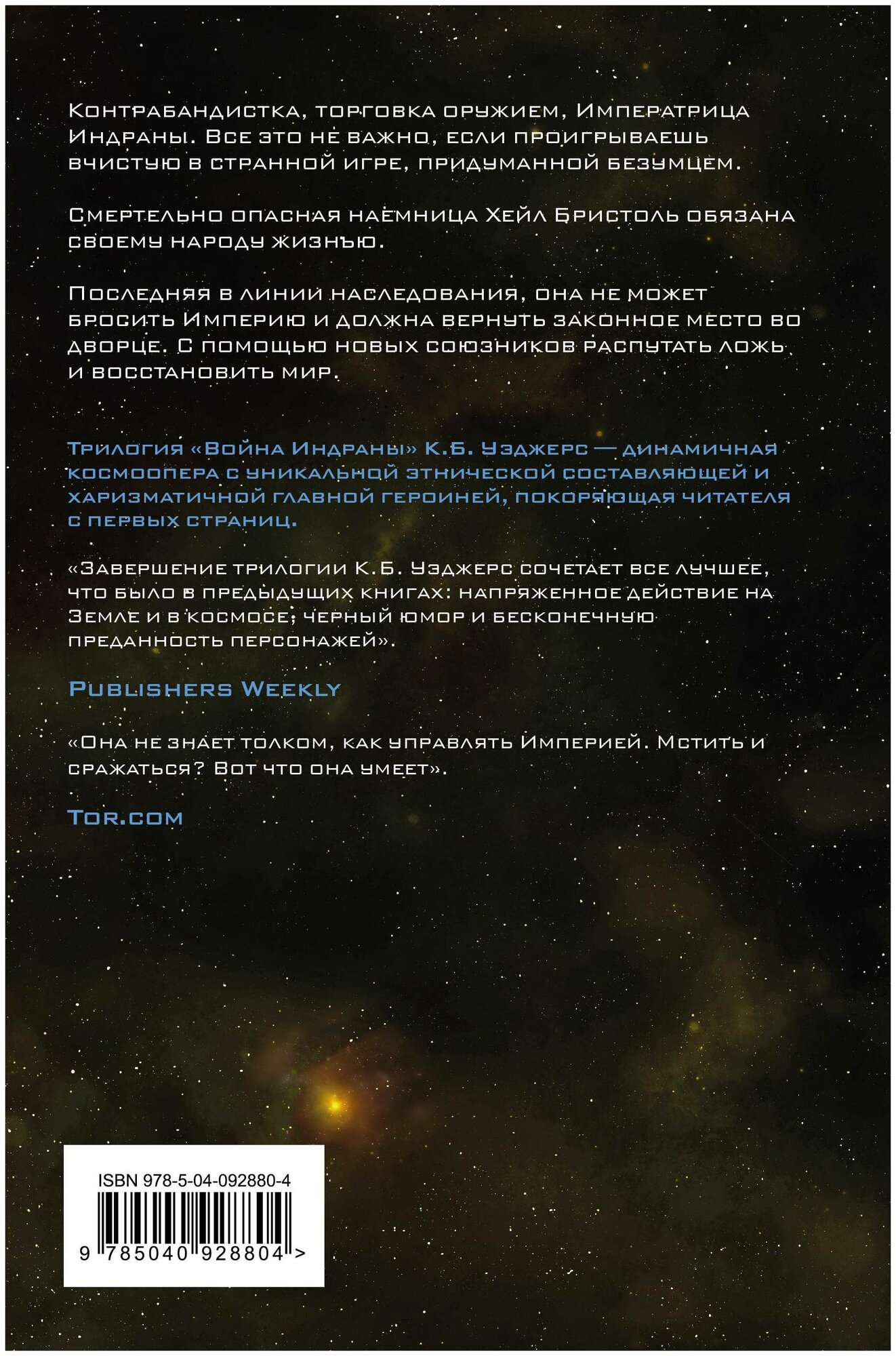 Контрабандистка, торговка оружием, Императрица Индраны. Все это не важно, если проигрываешь вчистую в странной игре, придуманной безумцем.

Смертельно опасная наемница Хейл Бристоль обязана своему народу жизнью.

Последняя в линии наследования, она не может бросить Империю и должна вернуть законное место во дворце. С помощью новых союзников распутать ложь и восстановить мир.

Трилогия «Война Индраны» К.Б. Уэджерс — динамичная космоопера с уникальной этнической составляющей и харизматичной главной героиней, покоряющая читателя с первых страниц.

«Завершение трилогии К.Б. Уэджерс сочетает все лучшее, что было в предыдущих книгах: напряженное действие на Земле и в космосе, черный юмор и бесконечную преданность персонажей».

Publishers Weekly

«Она не знает толком, как управлять Империей. Мстить и сражаться? Вот что она умеет».

Tor.com

ISBN 978-5-04-092880-4

9 785040 928804 >